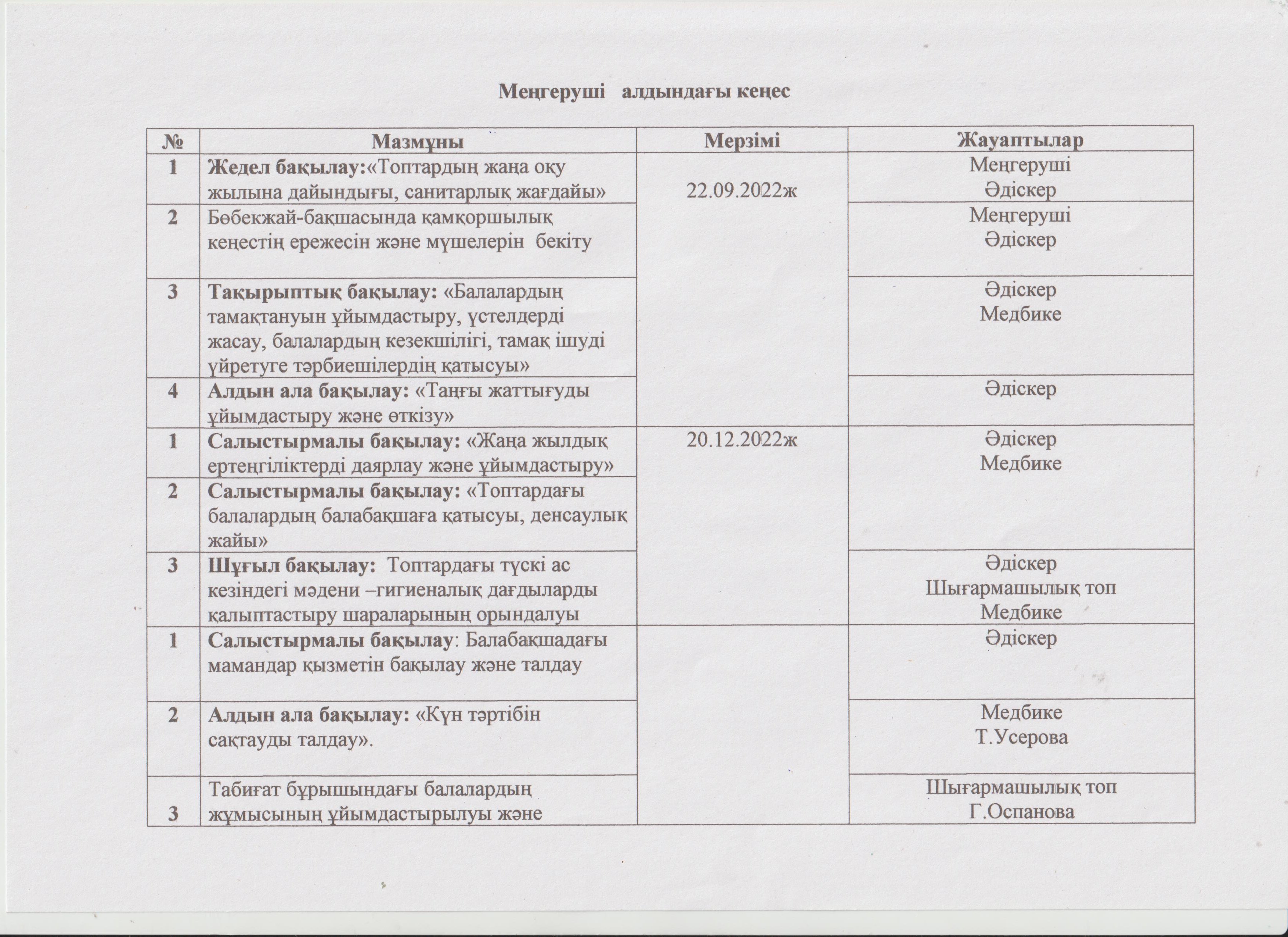 Меңгеруші алдындағы кеңес

| № | Мазмұны | Мерзімі | Жауаптылар |
|---|---|---|---|
| 1 | Жедел бақылау:«Топтардың жаңа оқу жылына дайындығы, санитарлық жағдайы» | 22.09.2022ж | Меңгеруші Әдіскер |
| 2 | Бөбекжай-бақшасында қамқоршылық кеңестің ережесін және мүшелерін бекіту | | Меңгеруші Әдіскер |
| 3 | Тақырыптық бақылау: «Балалардың тамақтануын ұйымдастыру, үстелдерді жасау, балалардың кезекшілігі, тамақ ішуді үйретуге тәрбиешілердің қатысуы» | | Әдіскер Медбике |
| 4 | Алдын ала бақылау: «Таңғы жаттығуды ұйымдастыру және өткізу» | | Әдіскер |
| 1 | Салыстырмалы бақылау: «Жаңа жылдық ертеңгіліктерді даярлау және ұйымдастыру» | 20.12.2022ж | Әдіскер Медбике |
| 2 | Салыстырмалы бақылау: «Топтардағы балалардың балабақшаға қатысуы, денсаулық жайы» | | |
| 3 | Шұғыл бақылау: Топтардағы түскі ас кезіндегі мәдени –гигиеналық дағдыларды қалыптастыру шараларының орындалуы | | Әдіскер Шығармашылық топ Медбике |
| 1 | Салыстырмалы бақылау: Балабақшадағы мамандар қызметін бақылау және талдау | | Әдіскер |
| 2 | Алдын ала бақылау: «Күн тәртібін сақтауды талдау». | | Медбике Т.Усерова |
| 3 | Табиғат бұрышындағы балалардың жұмысының ұйымдастырылуы және | | Шығармашылық топ Г.Оспанова |